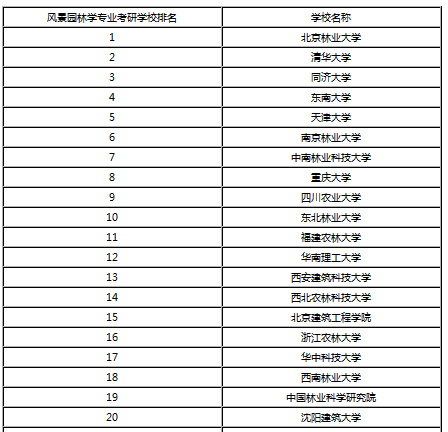 | 风景园林学专业考研学校排名 | 学校名称 |
|---|---|
| 1 | 北京林业大学 |
| 2 | 清华大学 |
| 3 | 同济大学 |
| 4 | 东南大学 |
| 5 | 天津大学 |
| 6 | 南京林业大学 |
| 7 | 中南林业科技大学 |
| 8 | 重庆大学 |
| 9 | 四川农业大学 |
| 10 | 东北林业大学 |
| 11 | 福建农林大学 |
| 12 | 华南理工大学 |
| 13 | 西安建筑科技大学 |
| 14 | 西北农林科技大学 |
| 15 | 北京建筑工程学院 |
| 16 | 浙江农林大学 |
| 17 | 华中科技大学 |
| 18 | 西南林业大学 |
| 19 | 中国林业科学研究院 |
| 20 | 沈阳建筑大学 |